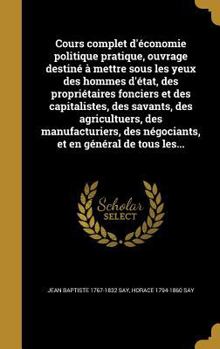 Cours complet d'économie politique pratique, ouvrage destiné à mettre sous les yeux des hommes d'état, des propriétaires fonciers et des capitalistes, des savants, des agricultuers, des manufacturiers, des négociants, et en général de tous les...

Scholar SELECT

JEAN BAPTISTE 1767-1832 SAY, HORACE 1794-1860 SAY